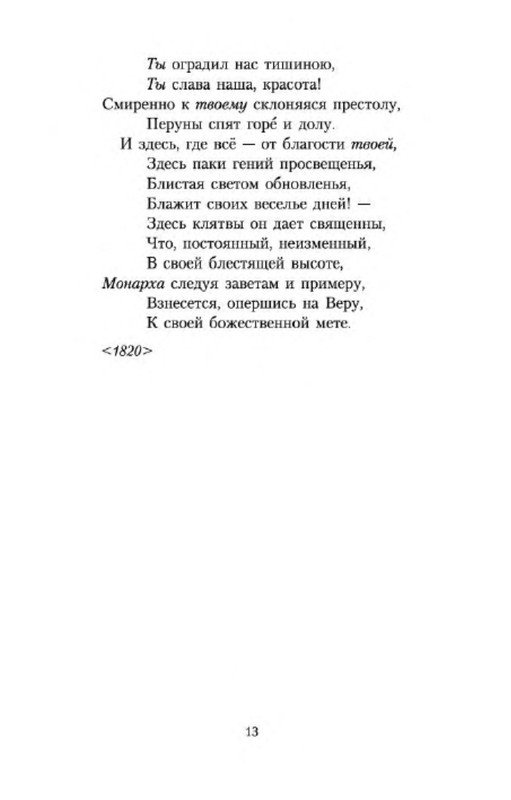 Ты оградил нас тишиною,
Ты слава наша, красота!
Смиренно к твоему склоняяся престолу,
Перуны спят горе́ и долу.
И здесь, где всё — от благости твоей,
Здесь паки гений просвещенья,
Блистая светом обновленья,
Блажит своих веселье дней! —
Здесь клятвы он дает священны,
Что, постоянный, неизменный,
В своей блестящей высоте,
Монарха следуя заветам и примеру,
Взнесется, опершись на Веру,
К своей божественной мете.

<1820>

13